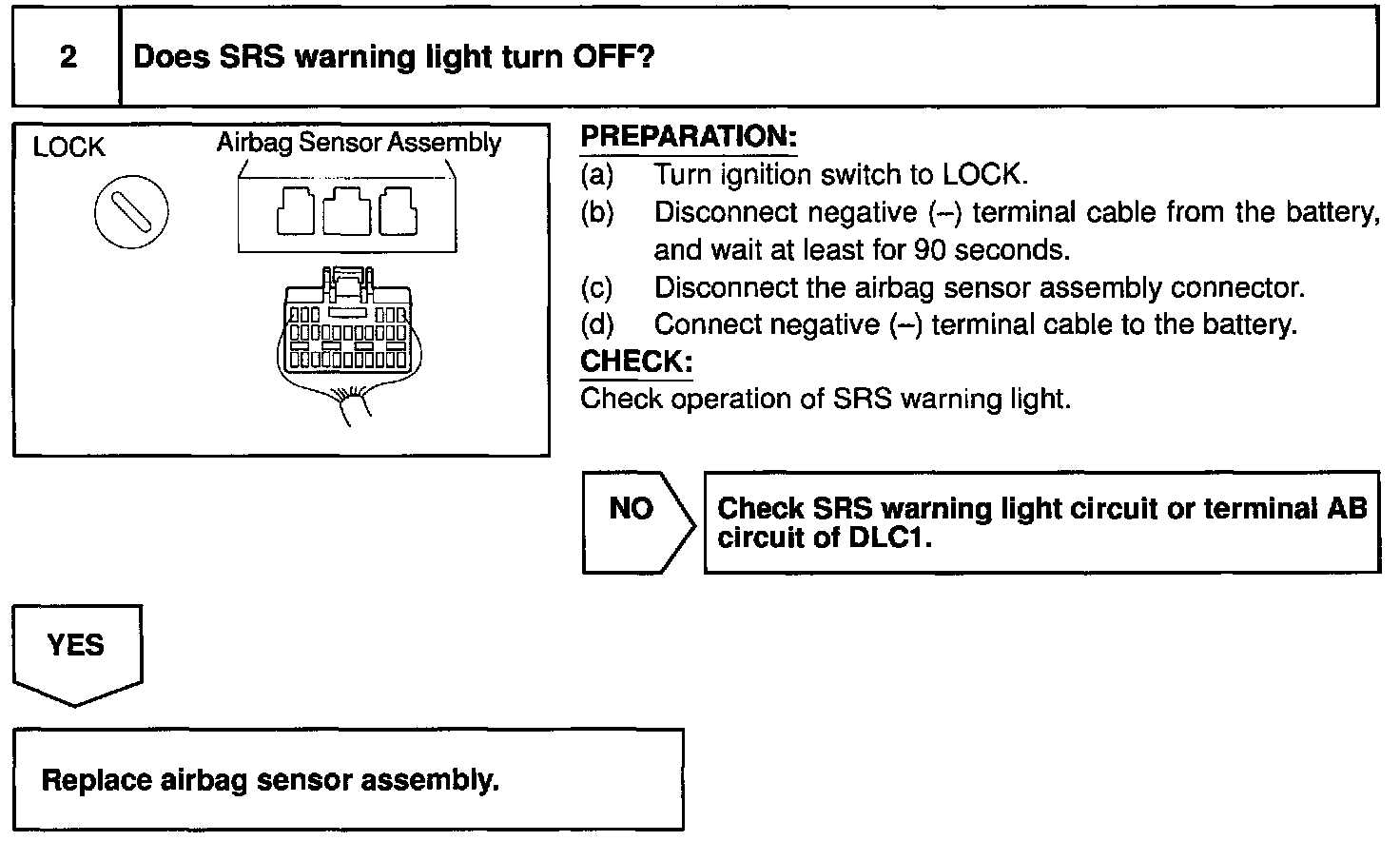 2 Does SRS warning light turn OFF?

LOCK

Airbag Sensor Assembly

PREPARATION:

(a) Turn ignition switch to LOCK.

(b) Disconnect negative (–) terminal cable from the battery, and wait at least for 90 seconds.

(c) Disconnect the airbag sensor assembly connector.

(d) Connect negative (–) terminal cable to the battery.

CHECK:

Check operation of SRS warning light.

NO

Check SRS warning light circuit or terminal AB circuit of DLC1.

YES

Replace airbag sensor assembly.